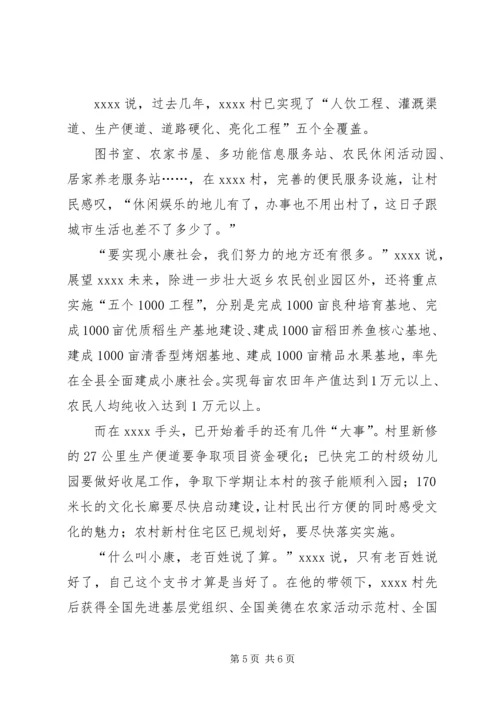 xxxx 说，过去几年，xxxx 村已实现了“人饮工程、灌溉渠道、生产便道、道路硬化、亮化工程”五个全覆盖。

图书室、农家书屋、多功能信息服务站、农民休闲活动园、居家养老服务站……，在 xxxx 村，完善的便民服务设施，让村民感叹，“休闲娱乐的地儿有了，办事也不用出村了，这日子跟城市生活也差不了多少了。”

“要实现小康社会，我们努力的地方还有很多。”xxxx 说，展望 xxxx 未来，除进一步壮大返乡农民创业园区外，还将重点实施“五个 1000 工程”，分别是完成 1000 亩良种培育基地、完成 1000 亩优质稻生产基地建设、建成 1000 亩稻田养鱼核心基地、建成 1000 亩清香型烤烟基地、建成 1000 亩精品水果基地，率先在全县全面建成小康社会。实现每亩农田年产值达到 1 万元以上、农民人均纯收入达到 1 万元以上。

而在 xxxx 手头，已开始着手的还有几件“大事”。村里新修的 27 公里生产便道要争取项目资金硬化；已快完工的村级幼儿园要做好收尾工作，争取下学期让本村的孩子能顺利入园；170 米长的文化长廊要尽快启动建设，让村民出行方便的同时感受文化的魅力；农村新村住宅区已规划好，要尽快落实实施。

“什么叫小康，老百姓说了算。”xxxx 说，只有老百姓说好了，自己这个支书才算是当好了。在他的带领下，xxxx 村先后获得全国先进基层党组织、全国美德在农家活动示范村、全国

第 5 页 共 6 页